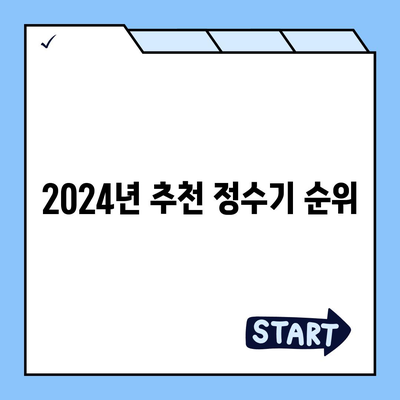 ✓

2024년 추천 정수기 순위

START